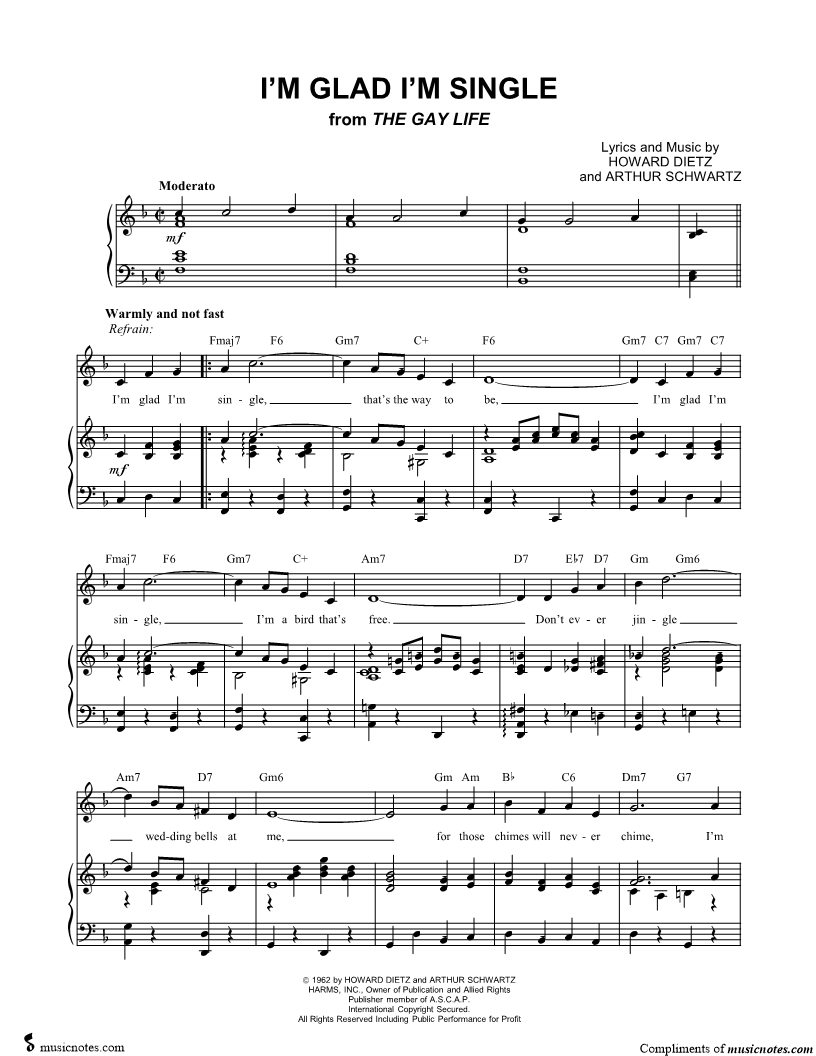 I'M GLAD I'M SINGLE
from THE GAY LIFE

Lyrics and Music by
HOWARD DIETZ
and ARTHUR SCHWARTZ

Moderato

mf

Warmly and not fast
Refrain:

Fmaj7 F6 Gm7 C+ F6 Gm7 C7 Gm7 C7

I'm glad I'm sin - gle, that's the way to be, I'm glad I'm

mf

Fmaj7 F6 Gm7 C+ Am7 D7 E♭7 D7 Gm Gm6

sin - gle, I'm a bird that's free. Don't ev - er jin - gle

Am7 D7 Gm6 Gm Am B♭ C6 Dm7 G7

wed-ding bells at me, for those chimes will nev - er chime, I'm

© 1962 by HOWARD DIETZ and ARTHUR SCHWARTZ
HARMS, INC., Owner of Publication and Allied Rights
Publisher member of A.S.C.A.P.
International Copyright Secured.
All Rights Reserved Including Public Performance for Profit

musicnotes.com

Compliments of musicnotes.com